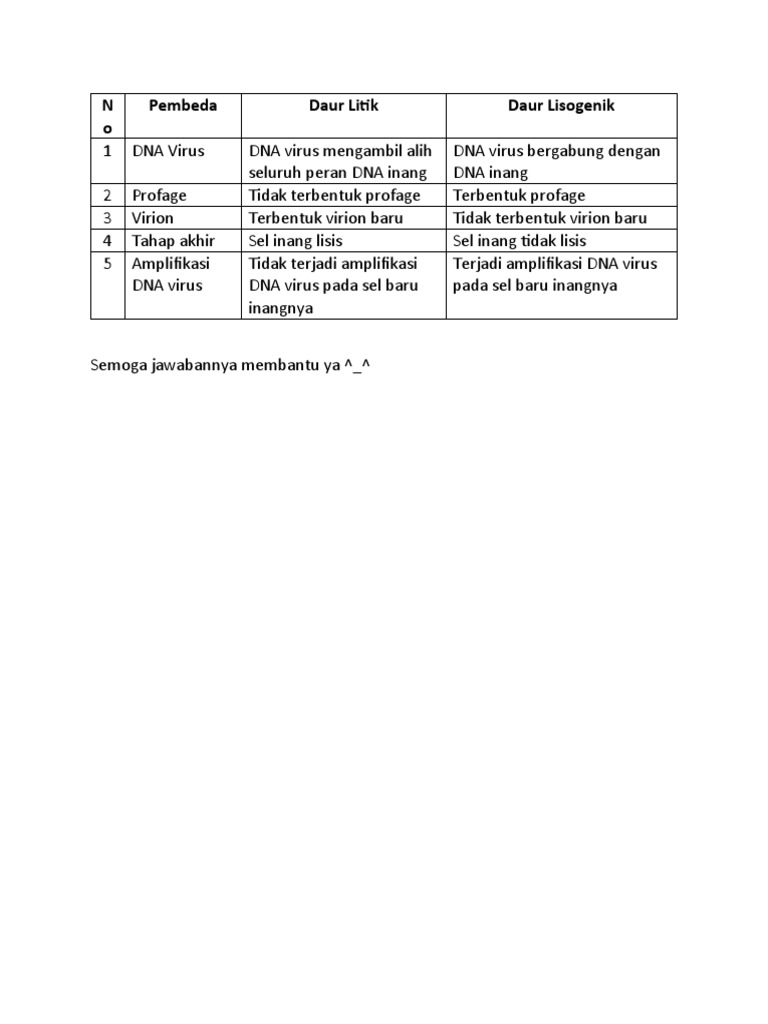 | No | Pembeda | Daur Litik | Daur Lisogenik |
|---|---|---|---|
| 1 | DNA Virus | DNA virus mengambil alih seluruh peran DNA inang | DNA virus bergabung dengan DNA inang |
| 2 | Profage | Tidak terbentuk profage | Terbentuk profage |
| 3 | Virion | Terbentuk virion baru | Tidak terbentuk virion baru |
| 4 | Tahap akhir | Sel inang lisis | Sel inang tidak lisis |
| 5 | Amplifikasi DNA virus | Tidak terjadi amplifikasi DNA virus pada sel baru inangnya | Terjadi amplifikasi DNA virus pada sel baru inangnya |

Semoga jawabannya membantu ya ^_^